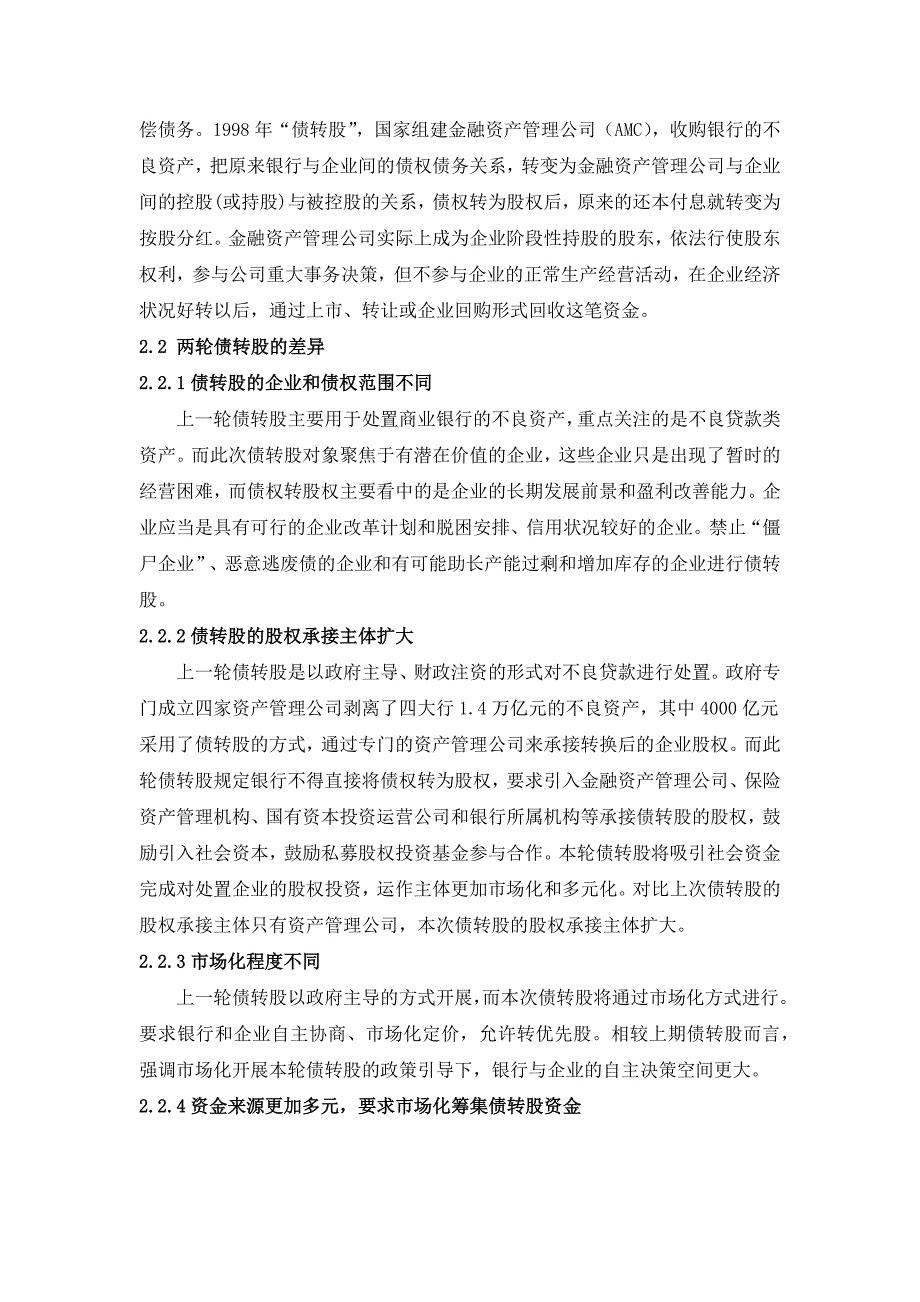 偿债务。1998 年“债转股”，国家组建金融资产管理公司（AMC），收购银行的不良资产，把原来银行与企业间的债权债务关系，转变为金融资产管理公司与企业间的控股(或持股)与被控股的关系，债权转为股权后，原来的还本付息就转变为按股分红。金融资产管理公司实际上成为企业阶段性持股的股东，依法行使股东权利，参与公司重大事务决策，但不参与企业的正常生产经营活动，在企业经济状况好转以后，通过上市、转让或企业回购形式回收这笔资金。

2.2 两轮债转股的差异

2.2.1 债转股的企业和债权范围不同

上一轮债转股主要用于处置商业银行的不良资产，重点关注的是不良贷款类资产。而此次债转股对象聚焦于有潜在价值的企业，这些企业只是出现了暂时的经营困难，而债权转股权主要看中的是企业的长期发展前景和盈利改善能力。企业应当是具有可行的企业改革计划和脱困安排、信用状况较好的企业。禁止“僵尸企业”、恶意逃废债的企业和有可能助长产能过剩和增加库存的企业进行债转股。

2.2.2 债转股的股权承接主体扩大

上一轮债转股是以政府主导、财政注资的形式对不良贷款进行处置。政府专门成立四家资产管理公司剥离了四大行 1.4 万亿元的不良资产，其中 4000 亿元采用了债转股的方式，通过专门的资产管理公司来承接转换后的企业股权。而此轮债转股规定银行不得直接将债权转为股权，要求引入金融资产管理公司、保险资产管理机构、国有资本投资运营公司和银行所属机构等承接债转股的股权，鼓励引入社会资本，鼓励私募股权投资基金参与合作。本轮债转股将吸引社会资金完成对处置企业的股权投资，运作主体更加市场化和多元化。对比上次债转股的股权承接主体只有资产管理公司，本次债转股的股权承接主体扩大。

2.2.3 市场化程度不同

上一轮债转股以政府主导的方式开展，而本次债转股将通过市场化方式进行。要求银行和企业自主协商、市场化定价，允许转优先股。相较上期债转股而言，强调市场化开展本轮债转股的政策引导下，银行与企业的自主决策空间更大。

2.2.4 资金来源更加多元，要求市场化筹集债转股资金